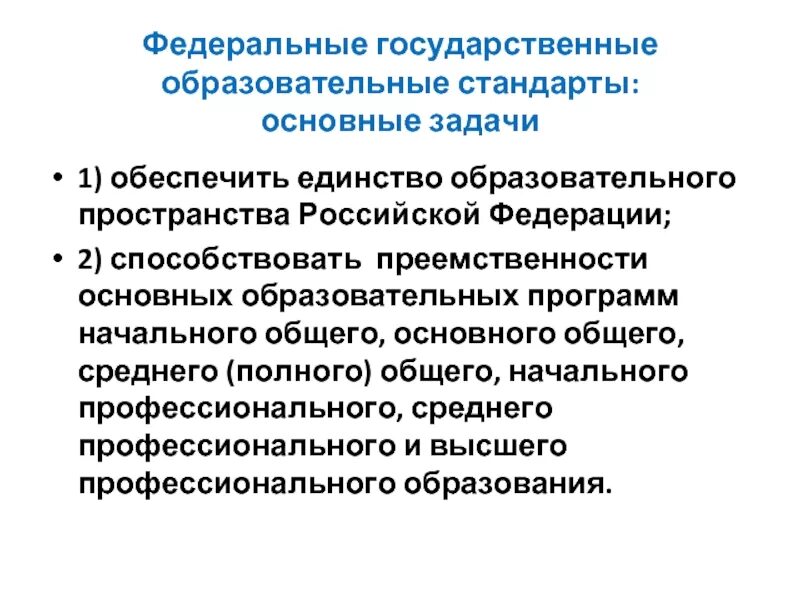 Федеральные государственные образовательные стандарты: основные задачи

• 1) обеспечить единство образовательного пространства Российской Федерации;

• 2) способствовать преемственности основных образовательных программ начального общего, основного общего, среднего (полного) общего, начального профессионального, среднего профессионального и высшего профессионального образования.